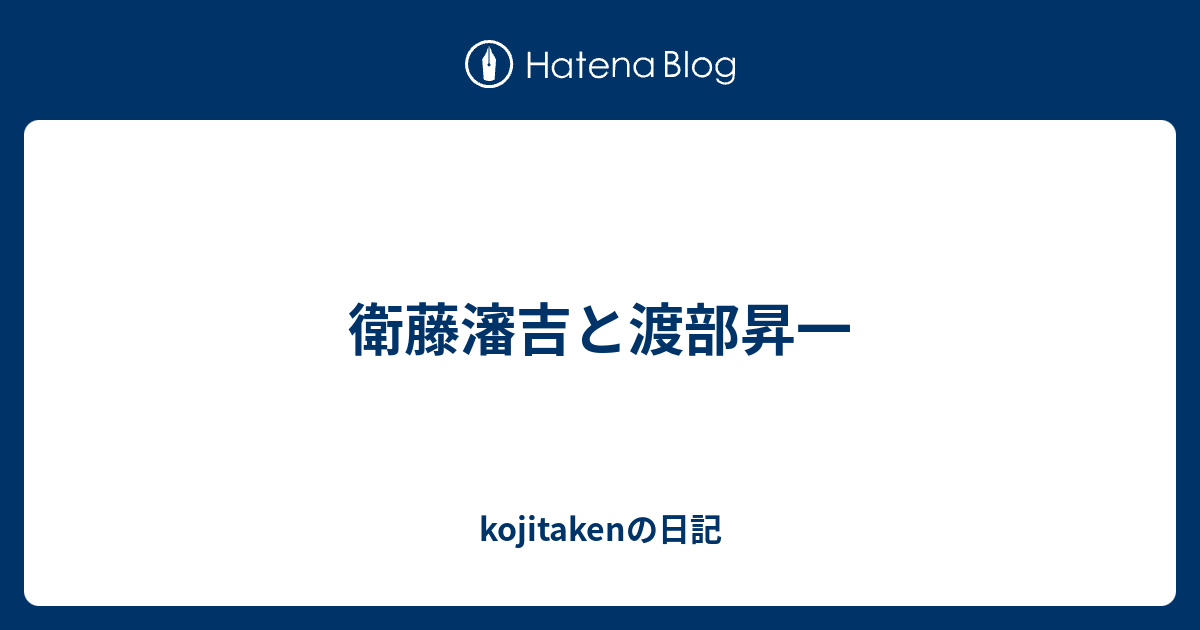 Hatena Blog

衛藤瀋吉と渡部昇一

kojitakenの日記